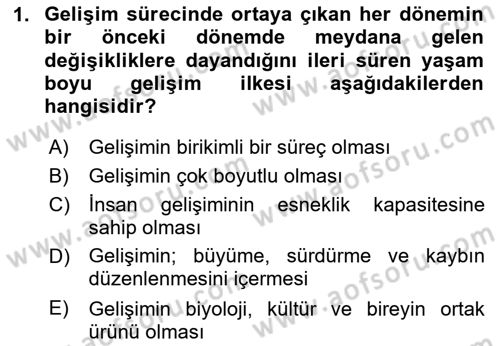 1. Gelişim sürecinde ortaya çıkan her dönemin bir önceki dönemde meydana gelen değişikliklere dayandığını ileri süren yaşam boyu gelişim ilkesi aşağıdakilerden hangisidir?

A) Gelişimin birikimli bir süreç olması
B) Gelişimin çok boyutlu olması
C) İnsan gelişiminin esneklik kapasitesine sahip olması
D) Gelişimin; büyüme, sürdürme ve kaybın düzenlenmesini içermesi
E) Gelişimin biyoloji, kültür ve bireyin ortak ürünü olması

www.aofsoru.com